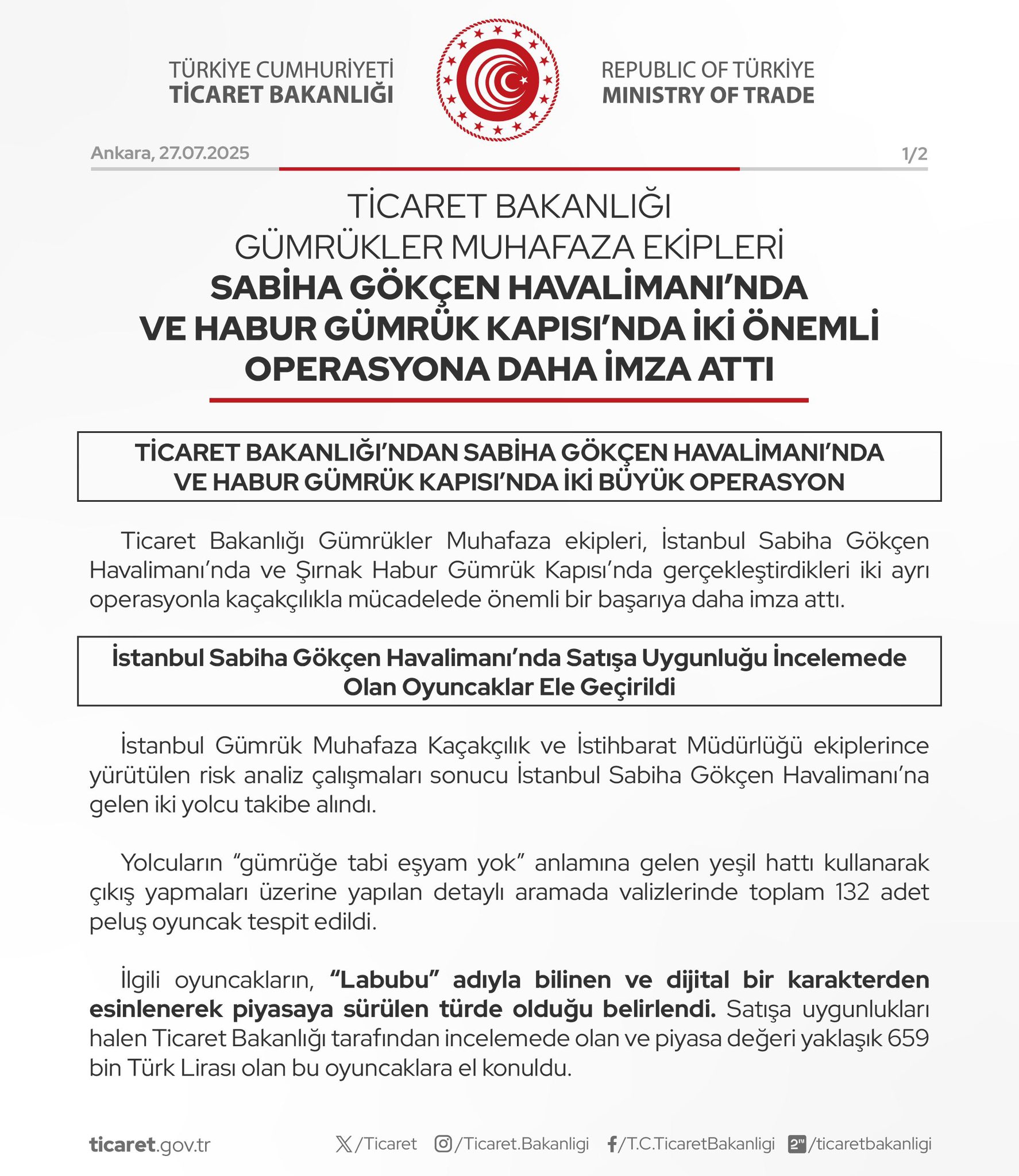 TÜRKİYE CUMHURİYETİ
TİCARET BAKANLIĞI

REPUBLIC OF TÜRKİYE
MINISTRY OF TRADE

Ankara, 27.07.2025

1/2

TİCARET BAKANLIĞI
GÜMRÜKLER MUHAFAZA EKİPLERİ
SABİHA GÖKÇEN HAVALİMANI'NDA
VE HABUR GÜMRÜK KAPISI'NDA İKİ ÖNEMLİ
OPERASYONA DAHA İMZA ATTI

TİCARET BAKANLIĞI'NDAN SABİHA GÖKÇEN HAVALİMANI'NDA VE HABUR GÜMRÜK KAPISI'NDA İKİ BÜYÜK OPERASYON

Ticaret Bakanlığı Gümrükler Muhafaza ekipleri, İstanbul Sabiha Gökçen Havalimanı'nda ve Şırnak Habur Gümrük Kapısı'nda gerçekleştirdikleri iki ayrı operasyonla kaçakçılıkla mücadelede önemli bir başarıya daha imza attı.

İstanbul Sabiha Gökçen Havalimanı'nda Satışa Uygunluğu İncelemede Olan Oyuncaklar Ele Geçirildi

İstanbul Gümrük Muhafaza Kaçakçılık ve İstihbarat Müdürlüğü ekiplerince yürütülen risk analiz çalışmaları sonucu İstanbul Sabiha Gökçen Havalimanı'na gelen iki yolcu takibe alındı.

Yolcuların "gümrüğe tabi eşyam yok" anlamına gelen yeşil hattı kullanarak çıkış yapmaları üzerine yapılan detaylı aramada valizlerinde toplam 132 adet peluş oyuncak tespit edildi.

İlgili oyuncakların, "Labubu" adıyla bilinen ve dijital bir karakterden esinlenerek piyasaya sürülen türde olduğu belirlendi. Satışa uygunlukları halen Ticaret Bakanlığı tarafından incelemede olan ve piyasa değeri yaklaşık 659 bin Türk Lirası olan bu oyuncaklara el konuldu.

ticaret.gov.tr /Ticaret /Ticaret.Bakanligi /T.C.TicaretBakanligi /ticaretbakanligi